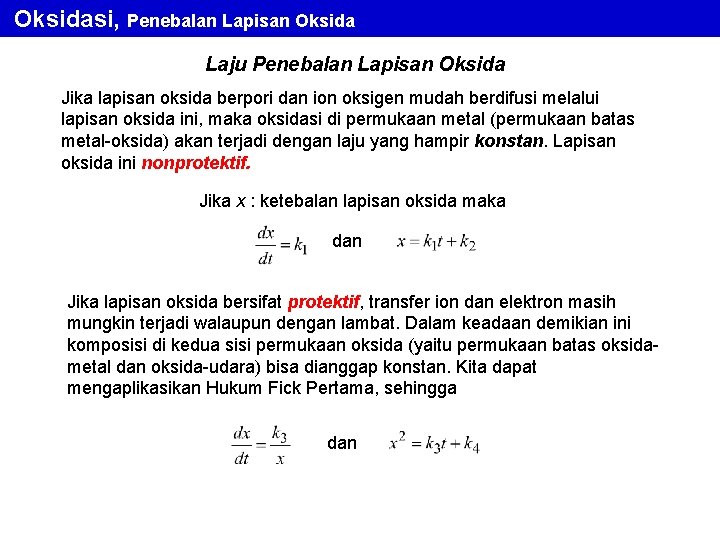 Oksidasi, Penebalan Lapisan Oksida

Laju Penebalan Lapisan Oksida

Jika lapisan oksida berpori dan ion oksigen mudah berdifusi melalui lapisan oksida ini, maka oksidasi di permukaan metal (permukaan batas metal-oksida) akan terjadi dengan laju yang hampir konstan. Lapisan oksida ini nonprotektif.

Jika $x$ : ketebalan lapisan oksida maka

$\frac{dx}{dt} = k_1$ dan $x = k_1 t + k_2$

Jika lapisan oksida bersifat protektif, transfer ion dan elektron masih mungkin terjadi walaupun dengan lambat. Dalam keadaan demikian ini komposisi di kedua sisi permukaan oksida (yaitu permukaan batas oksida-metal dan oksida-udara) bisa dianggap konstan. Kita dapat mengaplikasikan Hukum Fick Pertama, sehingga

$\frac{dx}{dt} = \frac{k_3}{x}$ dan $x^2 = k_3 t + k_4$